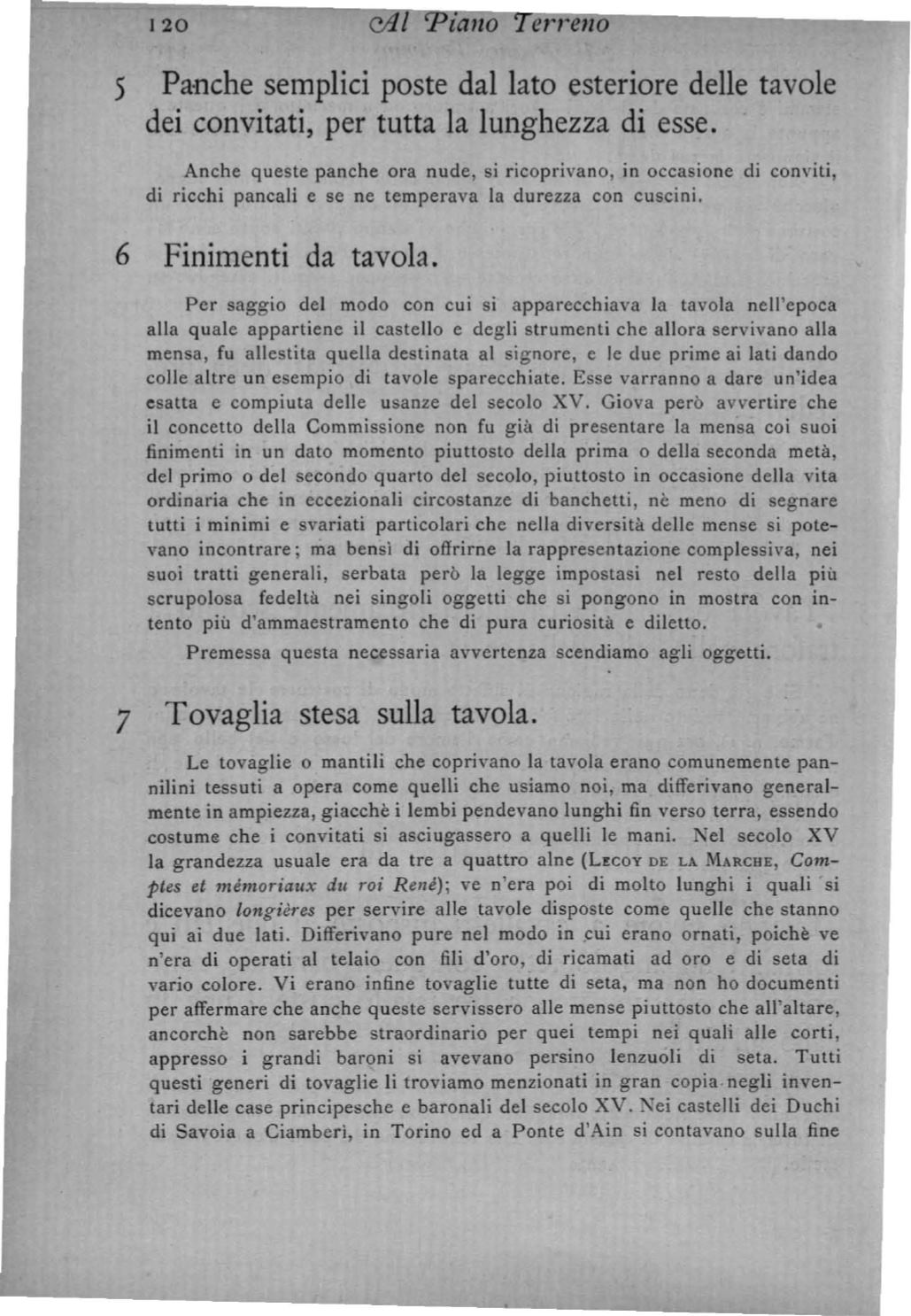 120 Al Piano Terreno

5 Panche semplici poste dal lato esteriore delle tavole dei convitati, per tutta la lunghezza di esse.

Anche queste panche ora nude, si ricoprivano, in occasione di conviti, di ricchi pancali e se ne temperava la durezza con cuscini.

6 Finimenti da tavola.

Per saggio del modo con cui si apparecchiava la tavola nell'epoca alla quale appartiene il castello e degli strumenti che allora servivano alla mensa, fu allestita quella destinata al signore, e le due prime ai lati dando colle altre un esempio di tavole sparecchiate. Esse varranno a dare un'idea esatta e compiuta delle usanze del secolo XV. Giova però avvertire che il concetto della Commissione non fu già di presentare la mensa coi suoi finimenti in un dato momento piuttosto della prima o della seconda metà, del primo o del secondo quarto del secolo, piuttosto in occasione della vita ordinaria che in eccezionali circostanze di banchetti, nè meno di segnare tutti i minimi e svariati particolari che nella diversità delle mense si potevano incontrare; ma bensì di offrirne la rappresentazione complessiva, nei suoi tratti generali, serbata però la legge impostasi nel resto della più scrupolosa fedeltà nei singoli oggetti che si pongono in mostra con intento più d'ammaestramento che di pura curiosità e diletto.

Premessa questa necessaria avvertenza scendiamo agli oggetti.

7 Tovaglia stesa sulla tavola.

Le tovaglie o mantili che coprivano la tavola erano comunemente pannilini tessuti a opera come quelli che usiamo noi, ma differivano generalmente in ampiezza, giacchè i lembi pendevano lunghi fin verso terra, essendo costume che i convitati si asciugassero a quelli le mani. Nel secolo XV la grandezza usuale era da tre a quattro alne (Lecoy de la Marche, Comptes et mémoriaux du roi René); ve n'era poi di molto lunghi i quali si dicevano longières per servire alle tavole disposte come quelle che stanno qui ai due lati. Differivano pure nel modo in cui erano ornati, poichè ve n'era di operati al telaio con fili d'oro, di ricamati ad oro e di seta di vario colore. Vi erano infine tovaglie tutte di seta, ma non ho documenti per affermare che anche queste servissero alle mense piuttosto che all'altare, ancorchè non sarebbe straordinario per quei tempi nei quali alle corti, appresso i grandi baroni si avevano persino lenzuoli di seta. Tutti questi generi di tovaglie li troviamo menzionati in gran copia negli inventari delle case principesche e baronali del secolo XV. Nei castelli dei Duchi di Savoia a Ciamberì, in Torino ed a Ponte d'Ain si contavano sulla fine